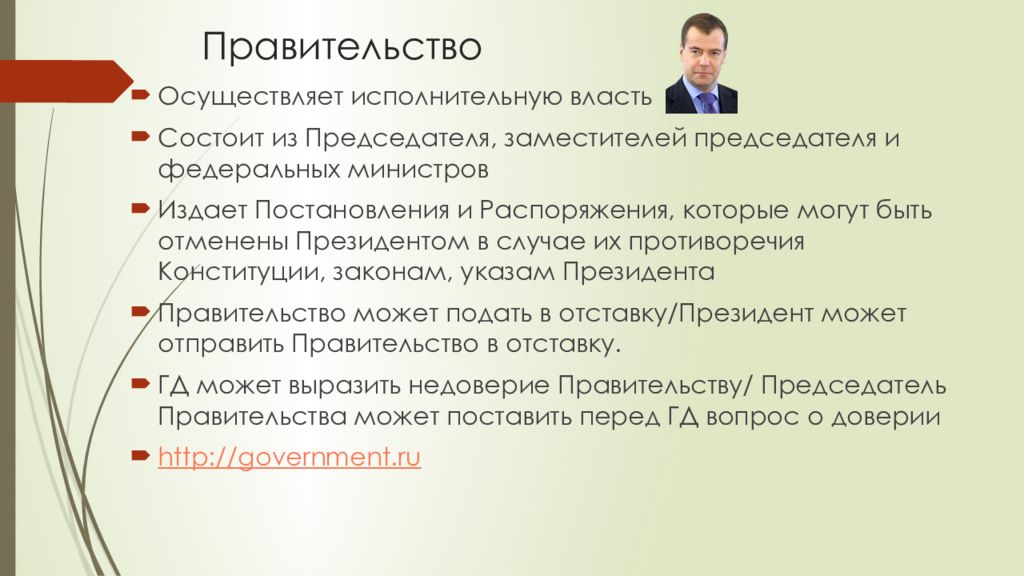 Правительство

Осуществляет исполнительную власть

Состоит из Председателя, заместителей председателя и федеральных министров

Издает Постановления и Распоряжения, которые могут быть отменены Президентом в случае их противоречия Конституции, законам, указам Президента

Правительство может подать в отставку/Президент может отправить Правительство в отставку.

ГД может выразить недоверие Правительству/ Председатель Правительства может поставить перед ГД вопрос о доверии

http://government.ru